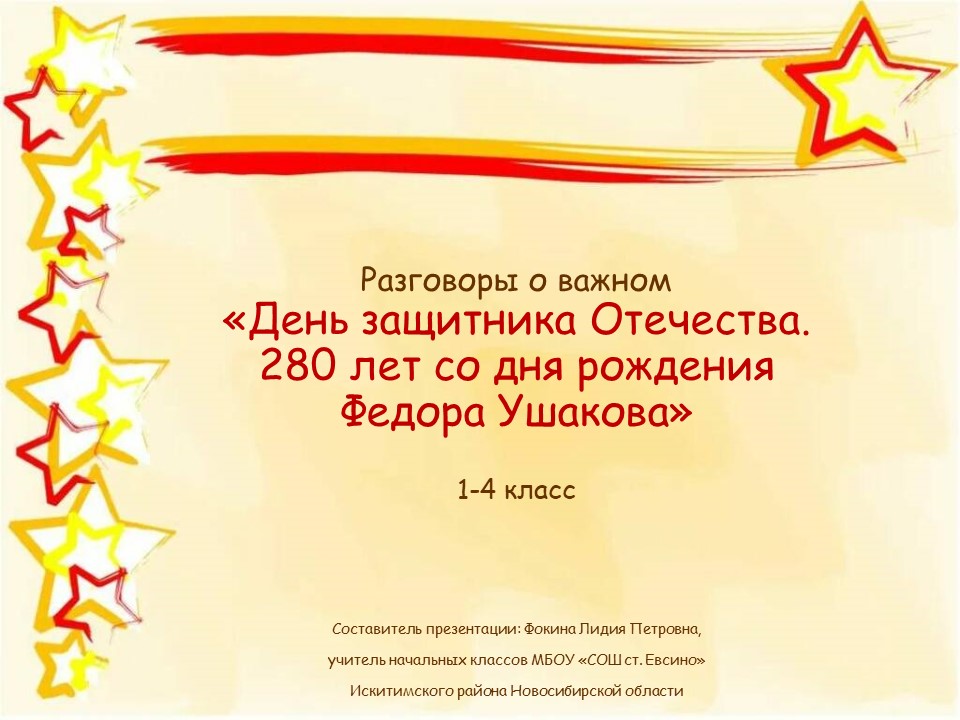 Разговоры о важном
«День защитника Отечества. 280 лет со дня рождения Федора Ушакова»

1-4 класс

Составитель презентации: Фокина Лидия Петровна,
учитель начальных классов МБОУ «СОШ ст. Евсино»
Искитимского района Новосибирской области